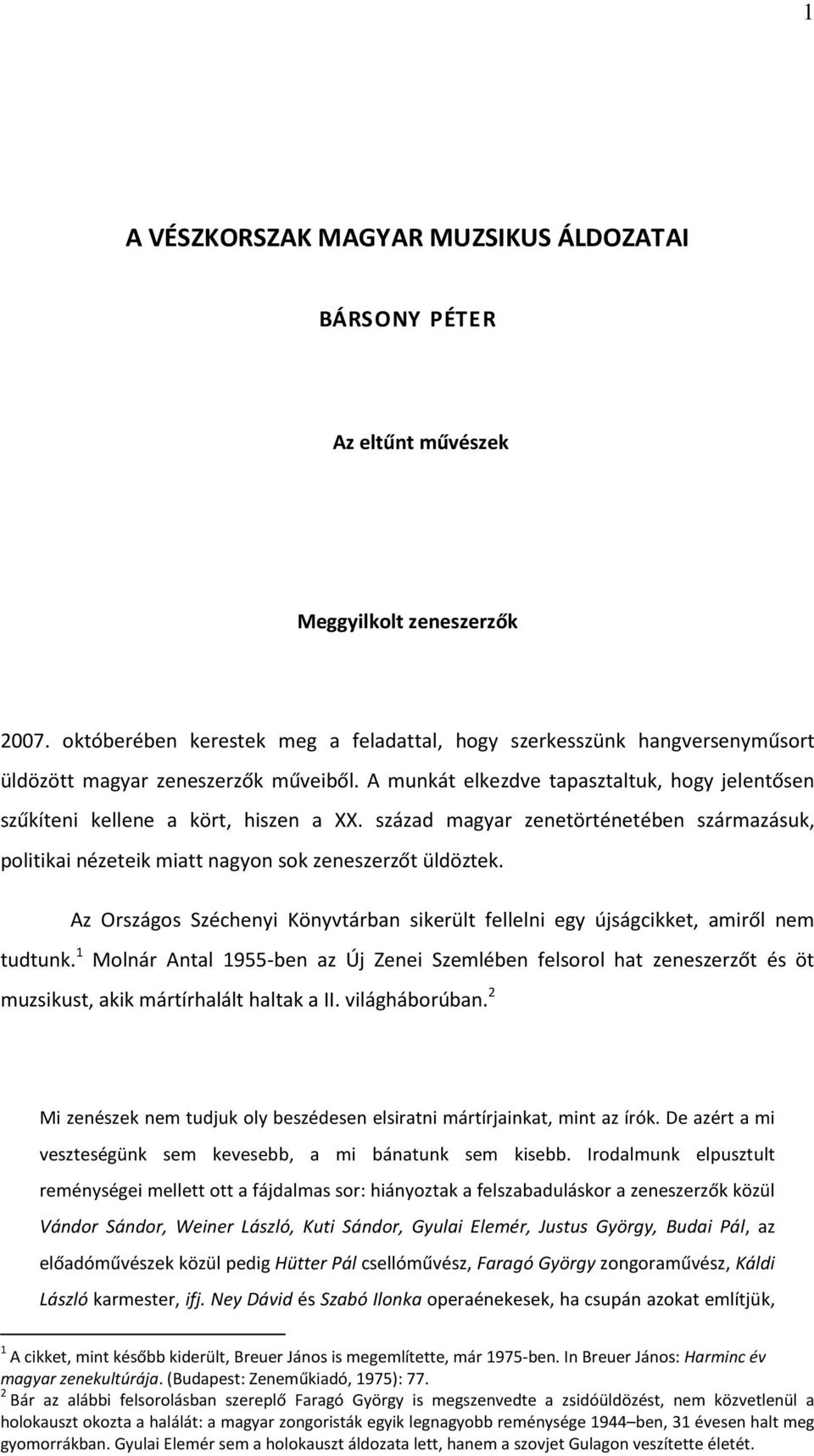 1

A VÉSZKORSZAK MAGYAR MUZSIKUS ÁLDOZATAI

BÁRSONY PÉTER

Az eltűnt művészek

Meggyilkolt zeneszerzők

2007. októberében kerestek meg a feladattal, hogy szerkesszünk hangversenyműsort üldözött magyar zeneszerzők műveiből. A munkát elkezdve tapasztaltuk, hogy jelentősen szűkíteni kellene a kört, hiszen a XX. század magyar zenetörténetében származásuk, politikai nézeteik miatt nagyon sok zeneszerzőt üldöztek.

Az Országos Széchenyi Könyvtárban sikerült fellelni egy újságcikket, amiről nem tudtunk.$^1$ Molnár Antal 1955-ben az Új Zenei Szemlében felsorol hat zeneszerzőt és öt muzsikust, akik mártírhalált haltak a II. világháborúban.$^2$

Mi zenészek nem tudjuk oly beszédesen elsiratni mártírjainkat, mint az írók. De azért a mi veszteségünk sem kevesebb, a mi bánatunk sem kisebb. Irodalmunk elpusztult reménységei mellett ott a fájdalmas sor: hiányoztak a felszabaduláskor a zeneszerzők közül Vándor Sándor, Weiner László, Kuti Sándor, Gyulai Elemér, Justus György, Budai Pál, az előadóművészek közül pedig Hütter Pál csellóművész, Faragó György zongoraművész, Káldi László karmester, ifj. Ney Dávid és Szabó Ilonka operaénekesek, ha csupán azokat említjük,

$^1$ A cikket, mint később kiderült, Breuer János is megemlítette, már 1975-ben. In Breuer János: Harminc év magyar zenekultúrája. (Budapest: Zeneműkiadó, 1975): 77.
$^2$ Bár az alábbi felsorolásban szereplő Faragó György is megszenvedte a zsidóüldözést, nem közvetlenül a holokauszt okozta a halálát: a magyar zongoristák egyik legnagyobb reménysége 1944–ben, 31 évesen halt meg gyomorrákban. Gyulai Elemér sem a holokauszt áldozata lett, hanem a szovjet Gulagon veszítette életét.